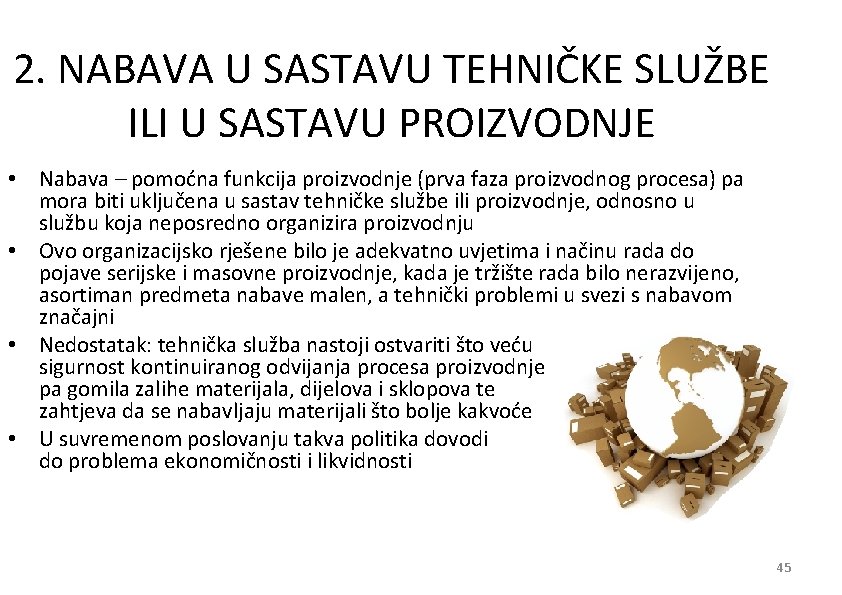 2. NABAVA U SASTAVU TEHNIČKE SLUŽBE ILI U SASTAVU PROIZVODNJE

• Nabava – pomoćna funkcija proizvodnje (prva faza proizvodnog procesa) pa mora biti uključena u sastav tehničke službe ili proizvodnje, odnosno u službu koja neposredno organizira proizvodnju
• Ovo organizacijsko rješene bilo je adekvatno uvjetima i načinu rada do pojave serijske i masovne proizvodnje, kada je tržište rada bilo nerazvijeno, asortiman predmeta nabave malen, a tehnički problemi u svezi s nabavom značajni
• Nedostatak: tehnička služba nastoji ostvariti što veću sigurnost kontinuiranog odvijanja procesa proizvodnje pa gomila zalihe materijala, dijelova i sklopova te zahtjeva da se nabavljaju materijali što bolje kakvoće
• U suvremenom poslovanju takva politika dovodi do problema ekonomičnosti i likvidnosti

45